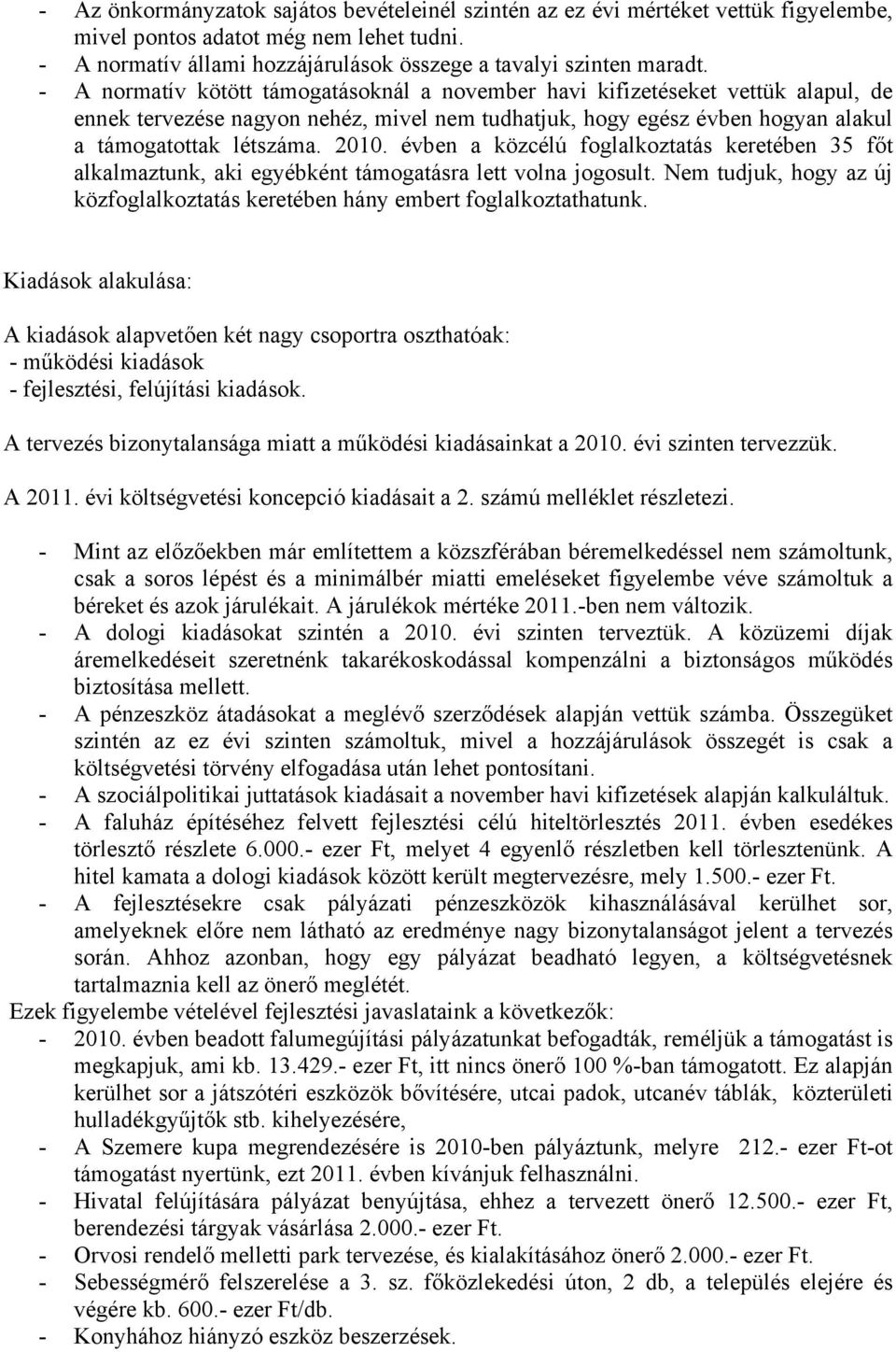 - Az önkormányzatok sajátos bevételeinél szintén az ez évi mértéket vettük figyelembe, mivel pontos adatot még nem lehet tudni.
- A normatív állami hozzájárulások összege a tavalyi szinten maradt.
- A normatív kötött támogatásoknál a november havi kifizetéseket vettük alapul, de ennek tervezése nagyon nehéz, mivel nem tudhatjuk, hogy egész évben hogyan alakul a támogatottak létszáma. 2010. évben a közcélú foglalkoztatás keretében 35 főt alkalmaztunk, aki egyébként támogatásra lett volna jogosult. Nem tudjuk, hogy az új közfoglalkoztatás keretében hány embert foglalkoztathatunk.

Kiadások alakulása:

A kiadások alapvetően két nagy csoportra oszthatóak:
- működési kiadások
- fejlesztési, felújítási kiadások.

A tervezés bizonytalansága miatt a működési kiadásainkat a 2010. évi szinten tervezzük.

A 2011. évi költségvetési koncepció kiadásait a 2. számú melléklet részletezi.

- Mint az előzőekben már említettem a közszférában béremelkedéssel nem számoltunk, csak a soros lépést és a minimálbér miatti emeléseket figyelembe véve számoltuk a béreket és azok járulékait. A járulékok mértéke 2011.-ben nem változik.
- A dologi kiadásokat szintén a 2010. évi szinten terveztük. A közüzemi díjak áremelkedéseit szeretnénk takarékoskodással kompenzálni a biztonságos működés biztosítása mellett.
- A pénzeszköz átadásokat a meglévő szerződések alapján vettük számba. Összegüket szintén az ez évi szinten számoltuk, mivel a hozzájárulások összegét is csak a költségvetési törvény elfogadása után lehet pontosítani.
- A szociálpolitikai juttatások kiadásait a november havi kifizetések alapján kalkuláltuk.
- A faluház építéséhez felvett fejlesztési célú hiteltörlesztés 2011. évben esedékes törlesztő részlete 6.000.- ezer Ft, melyet 4 egyenlő részletben kell törlesztenünk. A hitel kamata a dologi kiadások között került megtervezésre, mely 1.500.- ezer Ft.
- A fejlesztésekre csak pályázati pénzeszközök kihasználásával kerülhet sor, amelyeknek előre nem látható az eredménye nagy bizonytalanságot jelent a tervezés során. Ahhoz azonban, hogy egy pályázat beadható legyen, a költségvetésnek tartalmaznia kell az önerő meglétét.
Ezek figyelembe vételével fejlesztési javaslataink a következők:
- 2010. évben beadott falumegújítási pályázatunkat befogadták, reméljük a támogatást is megkapjuk, ami kb. 13.429.- ezer Ft, itt nincs önerő 100 %-ban támogatott. Ez alapján kerülhet sor a játszótéri eszközök bővítésére, utcai padok, utcanév táblák, közterületi hulladékgyűjtők stb. kihelyezésére,
- A Szemere kupa megrendezésére is 2010-ben pályáztunk, melyre 212.- ezer Ft-ot támogatást nyertünk, ezt 2011. évben kívánjuk felhasználni.
- Hivatal felújítására pályázat benyújtása, ehhez a tervezett önerő 12.500.- ezer Ft, berendezési tárgyak vásárlása 2.000.- ezer Ft.
- Orvosi rendelő melletti park tervezése, és kialakításához önerő 2.000.- ezer Ft.
- Sebességmérő felszerelése a 3. sz. főközlekedési úton, 2 db, a település elejére és végére kb. 600.- ezer Ft/db.
- Konyhához hiányzó eszköz beszerzések.